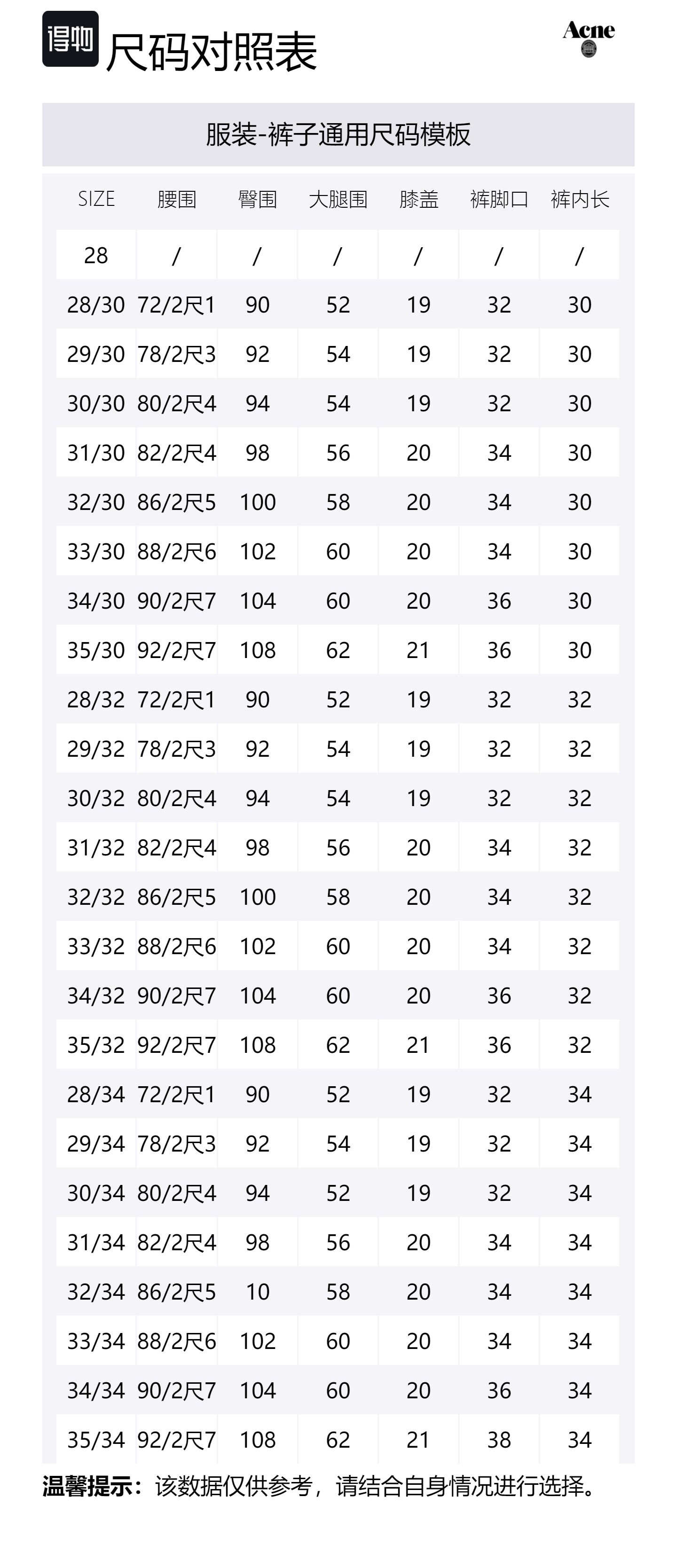 得物 尺码对照表

Acne

服装-裤子通用尺码模板

| SIZE | 腰围 | 臀围 | 大腿围 | 膝盖 | 裤脚口 | 裤内长 |
|---|---|---|---|---|---|---|
| 28 | / | / | / | / | / | / |
| 28/30 | 72/2尺1 | 90 | 52 | 19 | 32 | 30 |
| 29/30 | 78/2尺3 | 92 | 54 | 19 | 32 | 30 |
| 30/30 | 80/2尺4 | 94 | 54 | 19 | 32 | 30 |
| 31/30 | 82/2尺4 | 98 | 56 | 20 | 34 | 30 |
| 32/30 | 86/2尺5 | 100 | 58 | 20 | 34 | 30 |
| 33/30 | 88/2尺6 | 102 | 60 | 20 | 34 | 30 |
| 34/30 | 90/2尺7 | 104 | 60 | 20 | 36 | 30 |
| 35/30 | 92/2尺7 | 108 | 62 | 21 | 36 | 30 |
| 28/32 | 72/2尺1 | 90 | 52 | 19 | 32 | 32 |
| 29/32 | 78/2尺3 | 92 | 54 | 19 | 32 | 32 |
| 30/32 | 80/2尺4 | 94 | 54 | 19 | 32 | 32 |
| 31/32 | 82/2尺4 | 98 | 56 | 20 | 34 | 32 |
| 32/32 | 86/2尺5 | 100 | 58 | 20 | 34 | 32 |
| 33/32 | 88/2尺6 | 102 | 60 | 20 | 34 | 32 |
| 34/32 | 90/2尺7 | 104 | 60 | 20 | 36 | 32 |
| 35/32 | 92/2尺7 | 108 | 62 | 21 | 36 | 32 |
| 28/34 | 72/2尺1 | 90 | 52 | 19 | 32 | 34 |
| 29/34 | 78/2尺3 | 92 | 54 | 19 | 32 | 34 |
| 30/34 | 80/2尺4 | 94 | 52 | 19 | 32 | 34 |
| 31/34 | 82/2尺4 | 98 | 56 | 20 | 34 | 34 |
| 32/34 | 86/2尺5 | 10 | 58 | 20 | 34 | 34 |
| 33/34 | 88/2尺6 | 102 | 60 | 20 | 34 | 34 |
| 34/34 | 90/2尺7 | 104 | 60 | 20 | 36 | 34 |
| 35/34 | 92/2尺7 | 108 | 62 | 21 | 38 | 34 |

温馨提示：该数据仅供参考，请结合自身情况进行选择。